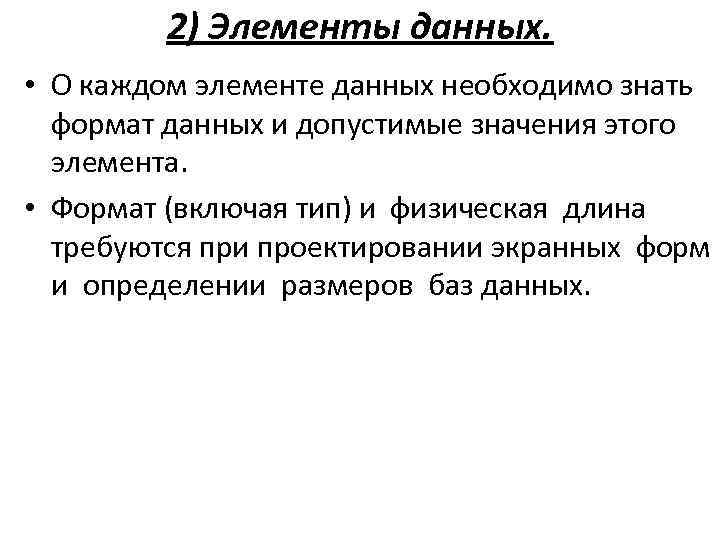 2) Элементы данных.

• О каждом элементе данных необходимо знать формат данных и допустимые значения этого элемента.

• Формат (включая тип) и физическая длина требуются при проектировании экранных форм и определении размеров баз данных.